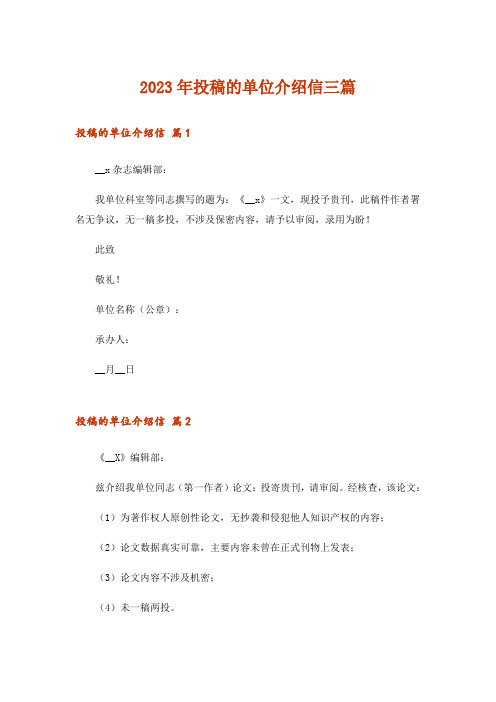 2023年投稿的单位介绍信三篇

投稿的单位介绍信 篇1

__x杂志编辑部：

我单位科室等同志撰写的题为：《__x》一文，现投予贵刊，此稿件作者署名无争议，无一稿多投，不涉及保密内容，请予以审阅，录用为盼！

此致

敬礼！

单位名称（公章）：

承办人：

__月__日

投稿的单位介绍信 篇2

《__X》编辑部：

兹介绍我单位同志（第一作者）论文：投寄贵刊，请审阅。经核查，该论文：

（1）为著作权人原创性论文，无抄袭和侵犯他人知识产权的内容；

（2）论文数据真实可靠，主要内容未曾在正式刊物上发表；

（3）论文内容不涉及机密；

（4）未一稿两投。